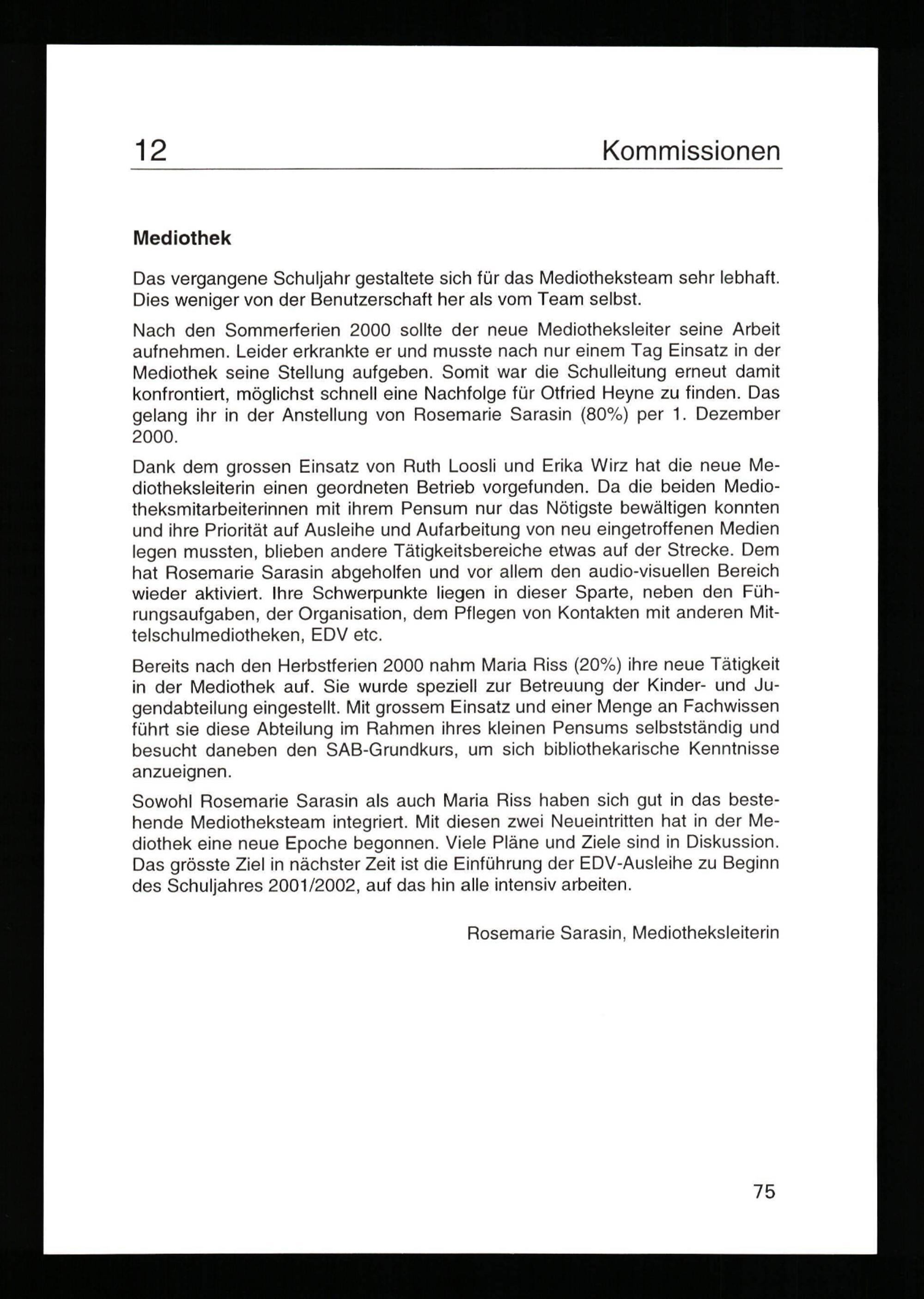 12 Kommissionen

Mediothek

Das vergangene Schuljahr gestaltete sich für das Mediotheksteam sehr lebhaft. Dies weniger von der Benutzerschaft her als vom Team selbst.

Nach den Sommerferien 2000 sollte der neue Mediotheksleiter seine Arbeit aufnehmen. Leider erkrankte er und musste nach nur einem Tag Einsatz in der Mediothek seine Stellung aufgeben. Somit war die Schulleitung erneut damit konfrontiert, möglichst schnell eine Nachfolge für Otfried Heyne zu finden. Das gelang ihr in der Anstellung von Rosemarie Sarasin (80%) per 1. Dezember 2000.

Dank dem grossen Einsatz von Ruth Loosli und Erika Wirz hat die neue Mediotheksleiterin einen geordneten Betrieb vorgefunden. Da die beiden Mediotheksmitarbeiterinnen mit ihrem Pensum nur das Nötigste bewältigen konnten und ihre Priorität auf Ausleihe und Aufarbeitung von neu eingetroffenen Medien legen mussten, blieben andere Tätigkeitsbereiche etwas auf der Strecke. Dem hat Rosemarie Sarasin abgeholfen und vor allem den audio-visuellen Bereich wieder aktiviert. Ihre Schwerpunkte liegen in dieser Sparte, neben den Führungsaufgaben, der Organisation, dem Pflegen von Kontakten mit anderen Mittelschulmediotheken, EDV etc.

Bereits nach den Herbstferien 2000 nahm Maria Riss (20%) ihre neue Tätigkeit in der Mediothek auf. Sie wurde speziell zur Betreuung der Kinder- und Jugendabteilung eingestellt. Mit grossem Einsatz und einer Menge an Fachwissen führt sie diese Abteilung im Rahmen ihres kleinen Pensums selbstständig und besucht daneben den SAB-Grundkurs, um sich bibliothekarische Kenntnisse anzueignen.

Sowohl Rosemarie Sarasin als auch Maria Riss haben sich gut in das bestehende Mediotheksteam integriert. Mit diesen zwei Neueintritten hat in der Mediothek eine neue Epoche begonnen. Viele Pläne und Ziele sind in Diskussion. Das grösste Ziel in nächster Zeit ist die Einführung der EDV-Ausleihe zu Beginn des Schuljahres 2001/2002, auf das hin alle intensiv arbeiten.

Rosemarie Sarasin, Mediotheksleiterin

75